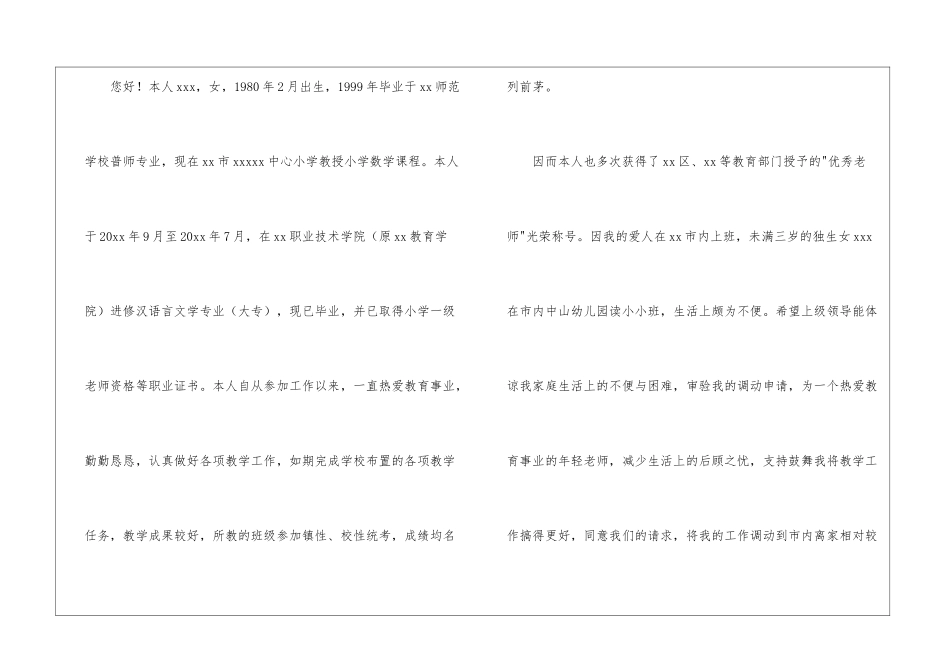 您好！本人xxx，女，1980年2月出生，1999年毕业于xx师范学校普师专业，现在xx市xxxxx中心小学教授小学数学课程。本人于20xx年9月至20xx年7月，在xx职业技术学院（原xx教育学院）进修汉语言文学专业（大专），现已毕业，并已取得小学一级老师资格等职业证书。本人自从参加工作以来，一直热爱教育事业，勤勤恳恳，认真做好各项教学工作，如期完成学校布置的各项教学任务，教学成果较好，所教的班级参加镇性、校性统考，成绩均名列前茅。

因而本人也多次获得了xx区、xx等教育部门授予的“优秀老师”光荣称号。因我的爱人在xx市内上班，未满三岁的独生女xxx在市内中山幼儿园读小小班，生活上颇为不便。希望上级领导能体谅我家庭生活上的不便与困难，审验我的调动申请，为一个热爱教育事业的年轻老师，减少生活上的后顾之忧，支持鼓舞我将教学工作搞得更好，同意我们的请求，将我的工作调动到市内离家相对较